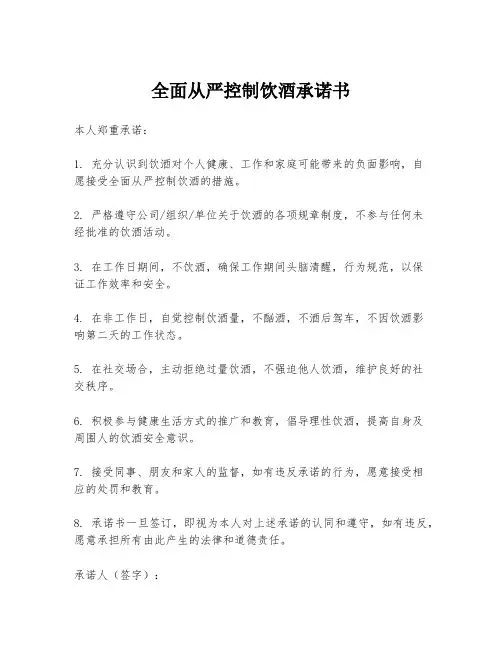 全面从严控制饮酒承诺书

本人郑重承诺：

1. 充分认识到饮酒对个人健康、工作和家庭可能带来的负面影响，自愿接受全面从严控制饮酒的措施。

2. 严格遵守公司/组织/单位关于饮酒的各项规章制度，不参与任何未经批准的饮酒活动。

3. 在工作日期间，不饮酒，确保工作期间头脑清醒，行为规范，以保证工作效率和安全。

4. 在非工作日，自觉控制饮酒量，不酗酒，不酒后驾车，不因饮酒影响第二天的工作状态。

5. 在社交场合，主动拒绝过量饮酒，不强迫他人饮酒，维护良好的社交秩序。

6. 积极参与健康生活方式的推广和教育，倡导理性饮酒，提高自身及周围人的饮酒安全意识。

7. 接受同事、朋友和家人的监督，如有违反承诺的行为，愿意接受相应的处罚和教育。

8. 承诺书一旦签订，即视为本人对上述承诺的认同和遵守，如有违反，愿意承担所有由此产生的法律和道德责任。

承诺人（签字）：